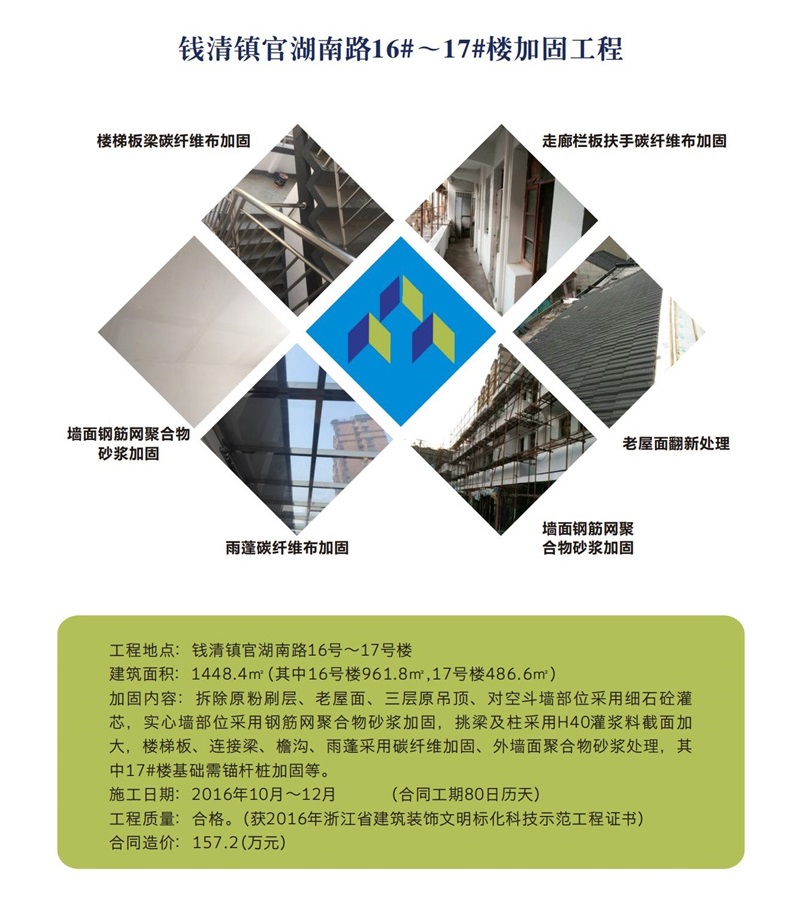 钱清镇官湖南路16#～17#楼加固工程

楼梯板梁碳纤维布加固

走廊栏板扶手碳纤维布加固

墙面钢筋网聚合物砂浆加固

老屋面翻新处理

雨蓬碳纤维布加固

墙面钢筋网聚合物砂浆加固

工程地点：钱清镇官湖南路16号～17号楼
建筑面积：1448.4㎡（其中16号楼961.8㎡,17号楼486.6㎡）
加固内容：拆除原粉刷层、老屋面、三层原吊顶、对空斗墙部位采用细石砼灌芯，实心墙部位采用钢筋网聚合物砂浆加固，挑梁及柱采用H40灌浆料截面加大，楼梯板、连接梁、檐沟、雨蓬采用碳纤维加固、外墙面聚合物砂浆处理，其中17#楼基础需锚杆桩加固等。
施工日期：2016年10月～12月　　（合同工期80日历天）
工程质量：合格。（获2016年浙江省建筑装饰文明标化科技示范工程证书）
合同造价：157.2（万元）